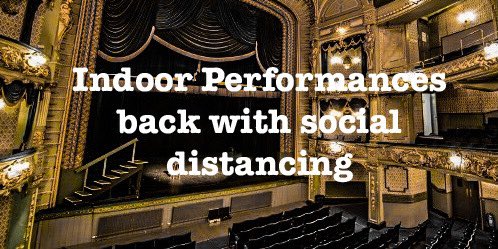 Indoor Performances back with social distancing